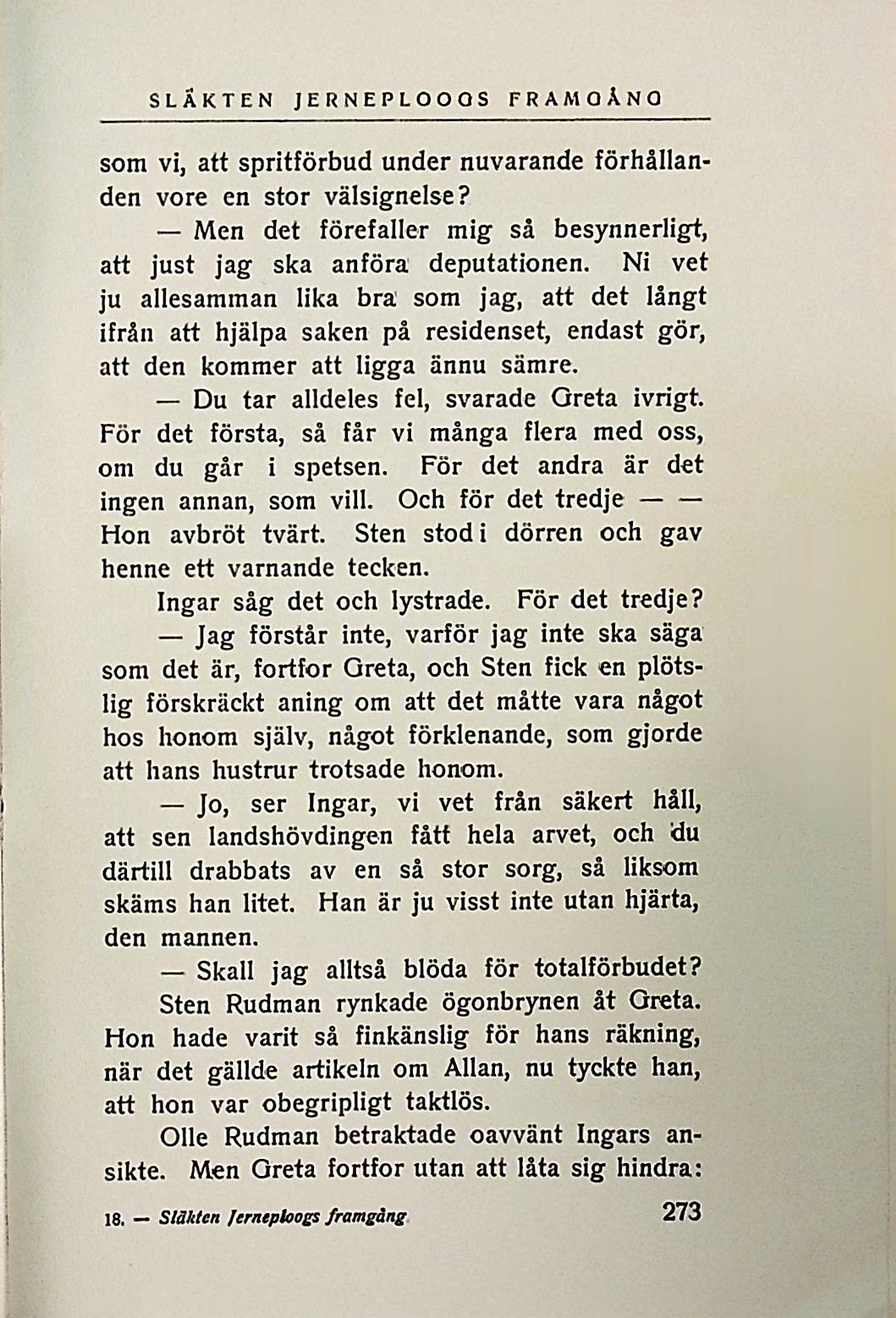 SLÄKTEN JERNEPLOOGS FRAMGÅNG

som vi, att spritförbud under nuvarande förhållanden vore en stor välsignelse?

— Men det förefaller mig så besynnerligt, att just jag ska anföra deputationen. Ni vet ju allesamman lika bra som jag, att det långt ifrån att hjälpa saken på residenset, endast gör, att den kommer att ligga ännu sämre.

— Du tar alldeles fel, svarade Greta ivrigt. För det första, så får vi många flera med oss, om du går i spetsen. För det andra är det ingen annan, som vill. Och för det tredje — — Hon avbröt tvärt. Sten stod i dörren och gav henne ett varnande tecken.

Ingar såg det och lystrade. För det tredje?

— Jag förstår inte, varför jag inte ska säga som det är, fortfor Greta, och Sten fick en plötslig förskräckt aning om att det måtte vara något hos honom själv, något förklenande, som gjorde att hans hustrur trotsade honom.

— Jo, ser Ingar, vi vet från säkert håll, att sen landshövdingen fått hela arvet, och du därtill drabbats av en så stor sorg, så liksom skäms han litet. Han är ju visst inte utan hjärta, den mannen.

— Skall jag alltså blöda för totalförbudet?

Sten Rudman rynkade ögonbrynen åt Greta. Hon hade varit så finkänslig för hans räkning, när det gällde artikeln om Allan, nu tyckte han, att hon var obegripligt taktlös.

Olle Rudman betraktade oavvänt Ingars ansikte. Men Greta fortfor utan att låta sig hindra:

18. — Släkten Jerneploogs framgång 273